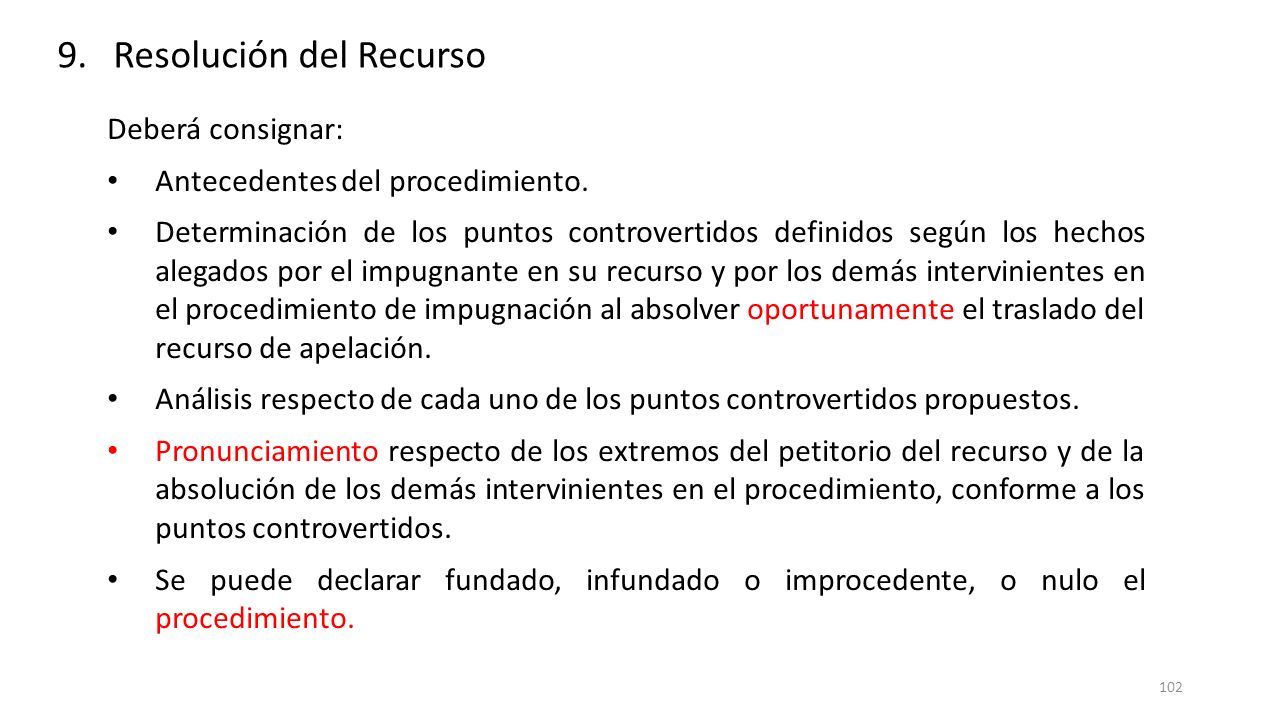 9. Resolución del Recurso

Deberá consignar:

• Antecedentes del procedimiento.

• Determinación de los puntos controvertidos definidos según los hechos alegados por el impugnante en su recurso y por los demás intervinientes en el procedimiento de impugnación al absolver oportunamente el traslado del recurso de apelación.

• Análisis respecto de cada uno de los puntos controvertidos propuestos.

• Pronunciamiento respecto de los extremos del petitorio del recurso y de la absolución de los demás intervinientes en el procedimiento, conforme a los puntos controvertidos.

• Se puede declarar fundado, infundado o improcedente, o nulo el procedimiento.

102